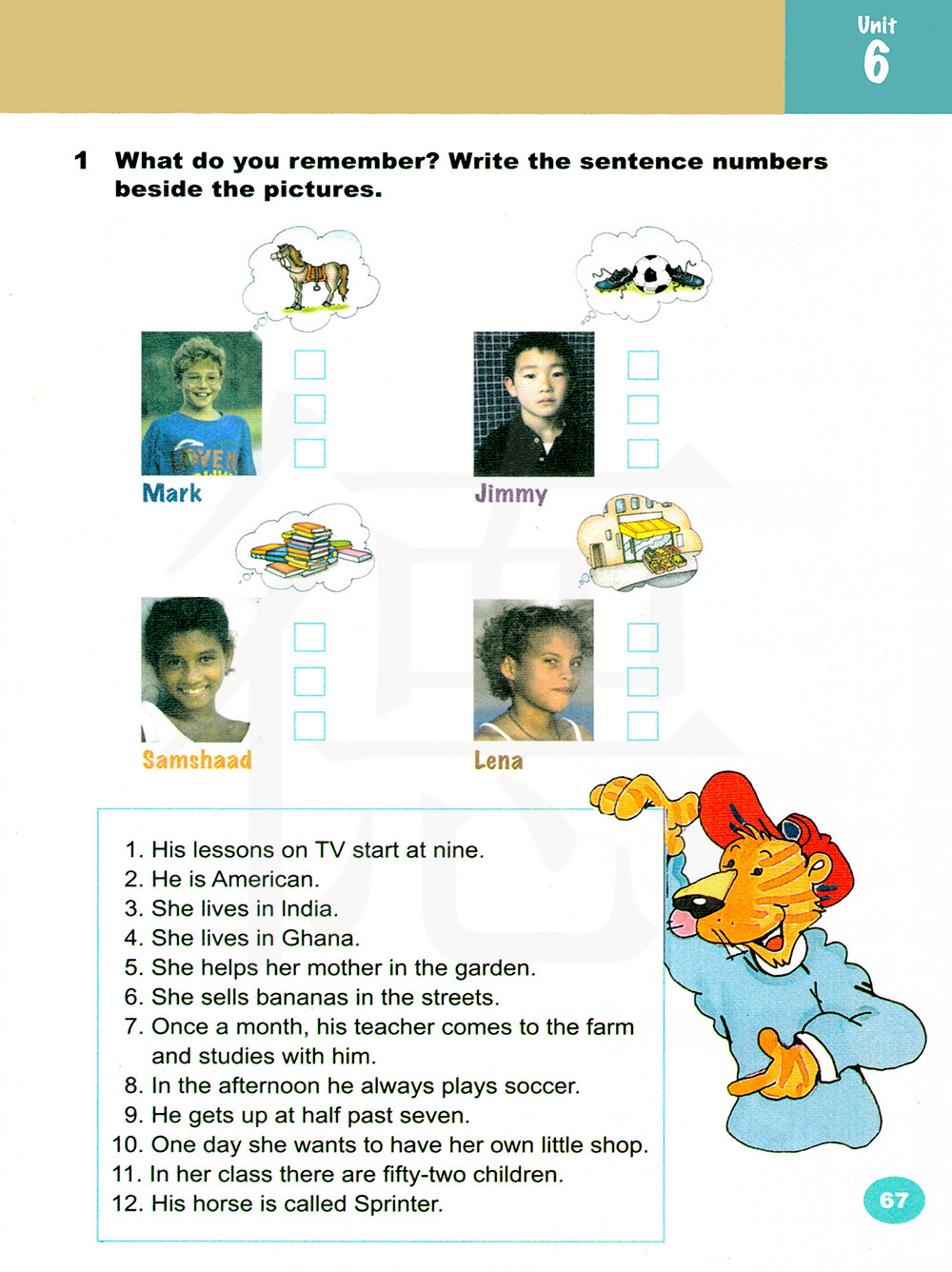 Unit 6

1 What do you remember? Write the sentence numbers beside the pictures.

LOVER

Mark

Jimmy

Samshaad

Lena

1. His lessons on TV start at nine.
2. He is American.
3. She lives in India.
4. She lives in Ghana.
5. She helps her mother in the garden.
6. She sells bananas in the streets.
7. Once a month, his teacher comes to the farm and studies with him.
8. In the afternoon he always plays soccer.
9. He gets up at half past seven.
10. One day she wants to have her own little shop.
11. In her class there are fifty-two children.
12. His horse is called Sprinter.

67